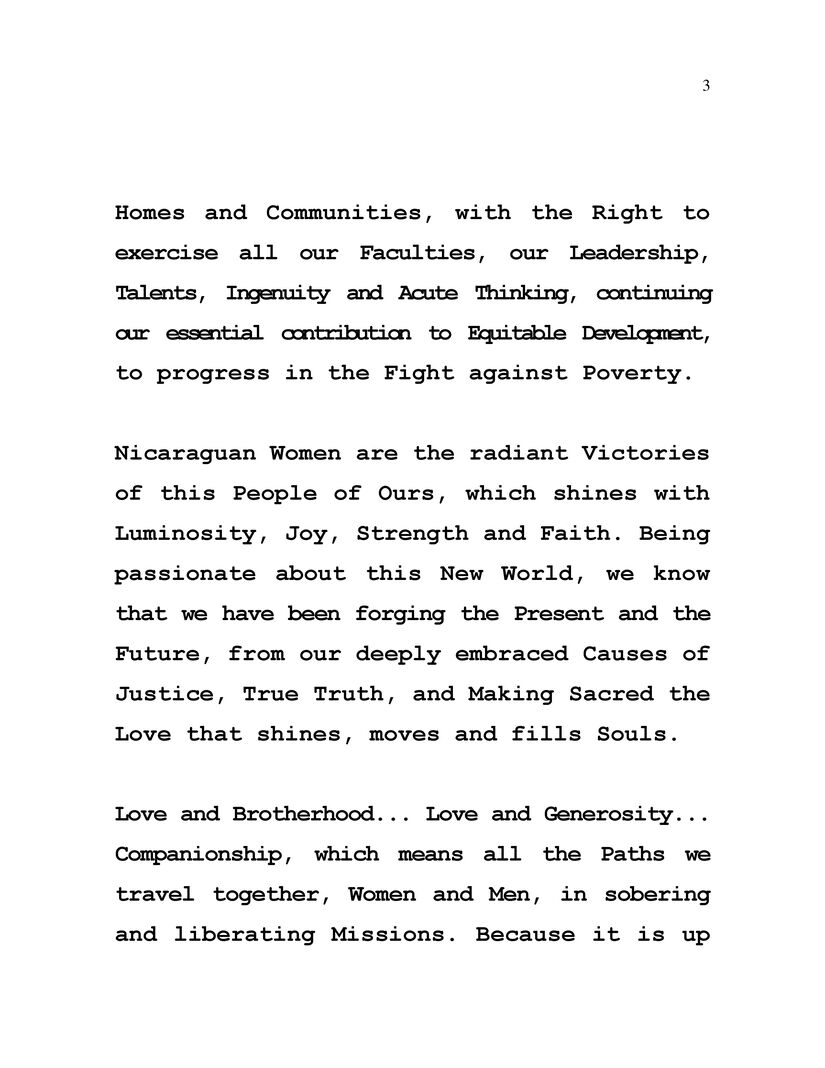 3

Homes and Communities, with the Right to exercise all our Faculties, our Leadership, Talents, Ingenuity and Acute Thinking, continuing our essential contribution to Equitable Development, to progress in the Fight against Poverty.

Nicaraguan Women are the radiant Victories of this People of Ours, which shines with Luminosity, Joy, Strength and Faith. Being passionate about this New World, we know that we have been forging the Present and the Future, from our deeply embraced Causes of Justice, True Truth, and Making Sacred the Love that shines, moves and fills Souls.

Love and Brotherhood... Love and Generosity... Companionship, which means all the Paths we travel together, Women and Men, in sobering and liberating Missions. Because it is up